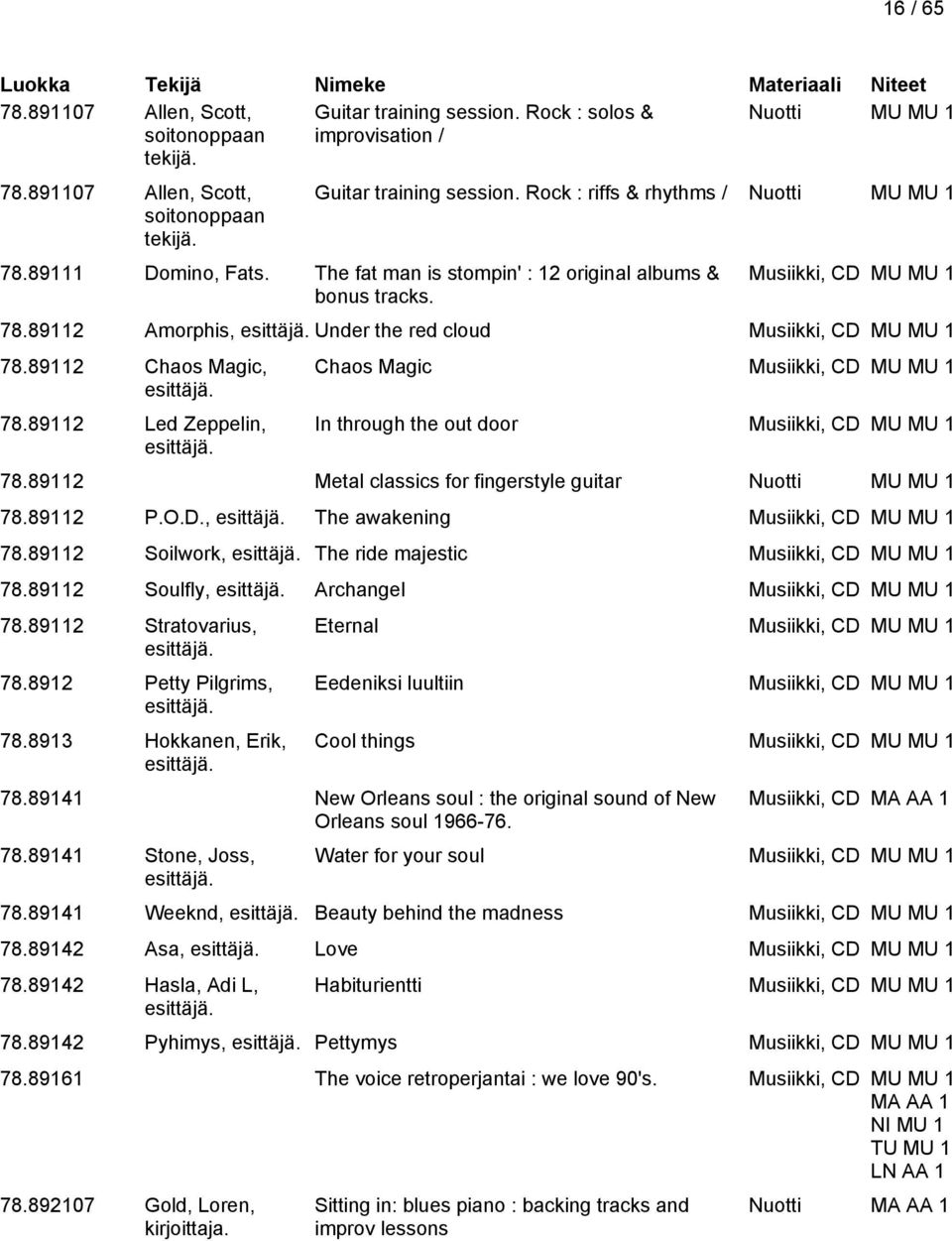 16 / 65

| Luokka | Tekijä | Nimeke | Materiaali | Niteet |
|---|---|---|---|---|
| 78.891107 | Allen, Scott, soitonoppaan tekijä. | Guitar training session. Rock : solos & improvisation / | Nuotti | MU MU 1 |
| 78.891107 | Allen, Scott, soitonoppaan tekijä. | Guitar training session. Rock : riffs & rhythms / | Nuotti | MU MU 1 |
| 78.89111 | Domino, Fats. | The fat man is stompin' : 12 original albums & bonus tracks. | Musiikki, CD | MU MU 1 |
| 78.89112 | Amorphis, esittäjä. | Under the red cloud | Musiikki, CD | MU MU 1 |
| 78.89112 | Chaos Magic, esittäjä. | Chaos Magic | Musiikki, CD | MU MU 1 |
| 78.89112 | Led Zeppelin, esittäjä. | In through the out door | Musiikki, CD | MU MU 1 |
| 78.89112 | | Metal classics for fingerstyle guitar | Nuotti | MU MU 1 |
| 78.89112 | P.O.D., esittäjä. | The awakening | Musiikki, CD | MU MU 1 |
| 78.89112 | Soilwork, esittäjä. | The ride majestic | Musiikki, CD | MU MU 1 |
| 78.89112 | Soulfly, esittäjä. | Archangel | Musiikki, CD | MU MU 1 |
| 78.89112 | Stratovarius, esittäjä. | Eternal | Musiikki, CD | MU MU 1 |
| 78.8912 | Petty Pilgrims, esittäjä. | Eedeniksi luultiin | Musiikki, CD | MU MU 1 |
| 78.8913 | Hokkanen, Erik, esittäjä. | Cool things | Musiikki, CD | MU MU 1 |
| 78.89141 | | New Orleans soul : the original sound of New Orleans soul 1966-76. | Musiikki, CD | MA AA 1 |
| 78.89141 | Stone, Joss, esittäjä. | Water for your soul | Musiikki, CD | MU MU 1 |
| 78.89141 | Weeknd, esittäjä. | Beauty behind the madness | Musiikki, CD | MU MU 1 |
| 78.89142 | Asa, esittäjä. | Love | Musiikki, CD | MU MU 1 |
| 78.89142 | Hasla, Adi L, esittäjä. | Habiturientti | Musiikki, CD | MU MU 1 |
| 78.89142 | Pyhimys, esittäjä. | Pettymys | Musiikki, CD | MU MU 1 |
| 78.89161 | | The voice retroperjantai : we love 90's. | Musiikki, CD | MU MU 1 MA AA 1 NI MU 1 TU MU 1 LN AA 1 |
| 78.892107 | Gold, Loren, kirjoittaja. | Sitting in: blues piano : backing tracks and improv lessons | Nuotti | MA AA 1 |